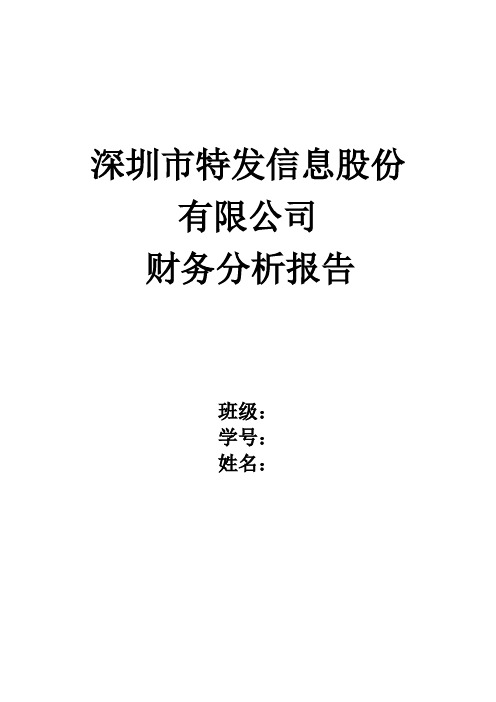 深圳市特发信息股份
有限公司
财务分析报告

班级：
学号：
姓名：